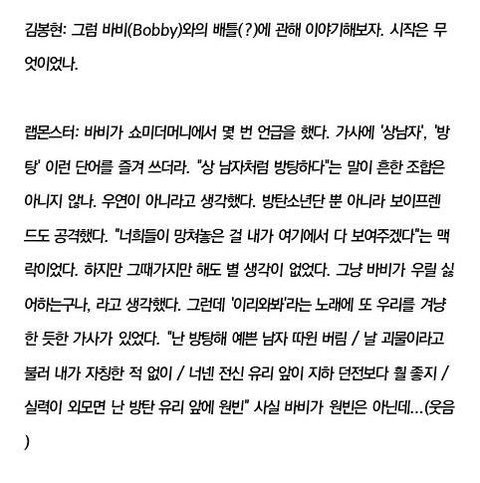 김봉현: 그럼 바비(Bobby)와의 배틀(?)에 관해 이야기해보자. 시작은 무엇이었나.

랩몬스터: 바비가 쇼미더머니에서 몇 번 언급을 했다. 가사에 '상남자', '방탕' 이런 단어를 즐겨 쓰더라. "상 남자처럼 방탕하다"는 말이 흔한 조합은 아니지 않나. 우연이 아니라고 생각했다. 방탄소년단 뿐 아니라 보이프렌드도 공격했다. "너희들이 망쳐놓은 걸 내가 여기에서 다 보여주겠다"는 맥락이었다. 하지만 그때가지만 해도 별 생각이 없었다. 그냥 바비가 우릴 싫어하는구나, 라고 생각했다. 그런데 '이리와봐'라는 노래에 또 우리를 겨냥한 듯한 가사가 있었다. "난 방탕해 예쁜 남자 따윈 버림 / 날 괴물이라고 불러 내가 자칭한 적 없이 / 너넨 전신 유리 앞이 지하 던전보다 훨 좋지 / 실력이 외모면 난 방탄 유리 앞에 원빈" 사실 바비가 원빈은 아닌데...(웃음)